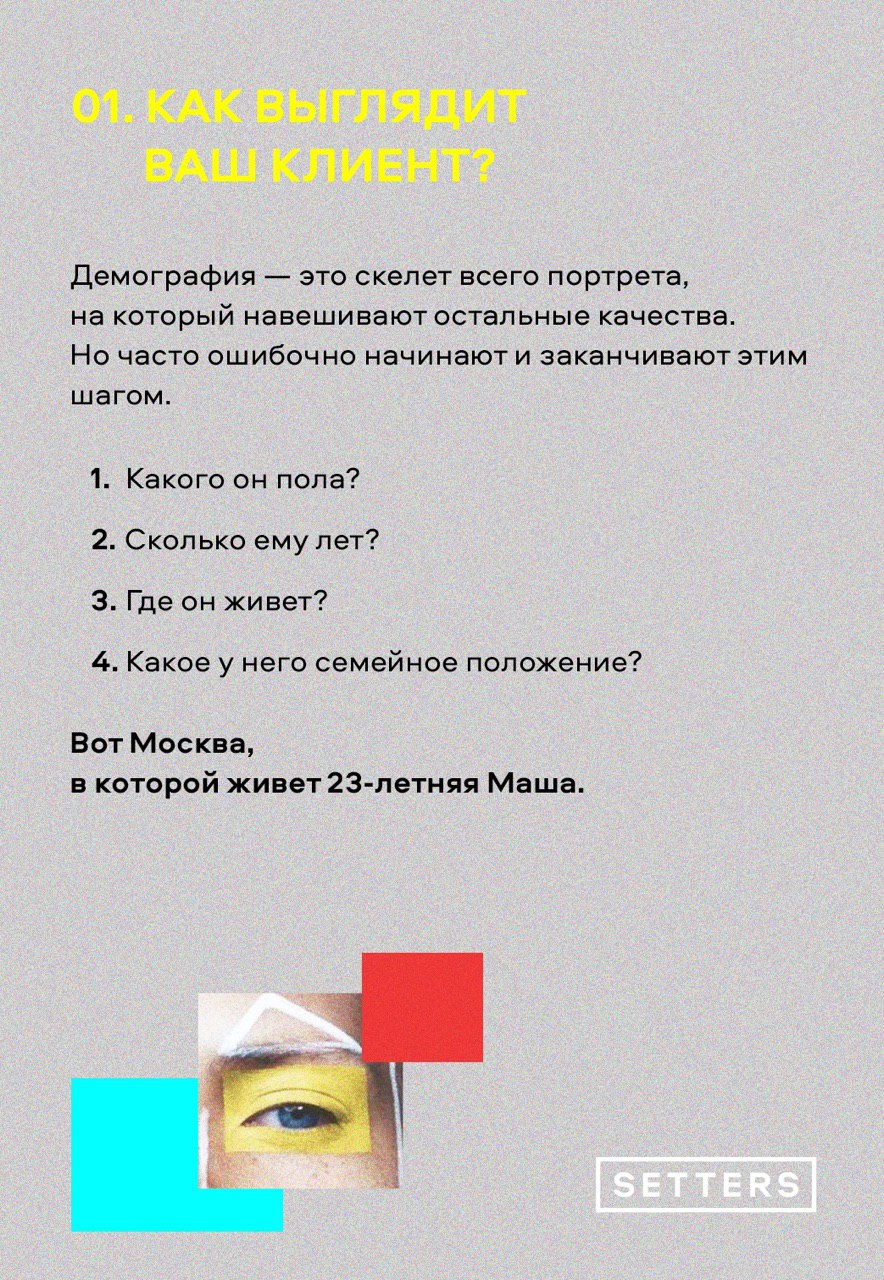 01. КАК ВЫГЛЯДИТ ВАШ КЛИЕНТ?

Демография — это скелет всего портрета, на который навешивают остальные качества. Но часто ошибочно начинают и заканчивают этим шагом.

1. Какого он пола?

2. Сколько ему лет?

3. Где он живет?

4. Какое у него семейное положение?

Вот Москва,
в которой живет 23-летняя Маша.

SETTERS